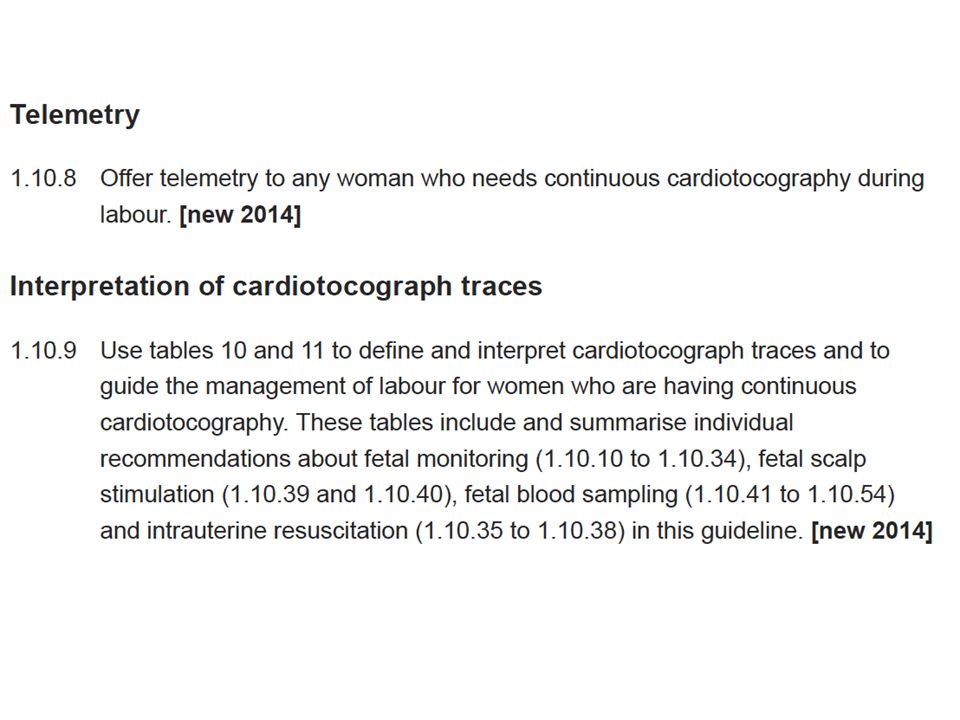 Telemetry

1.10.8 Offer telemetry to any woman who needs continuous cardiotocography during labour. [new 2014]

Interpretation of cardiotocograph traces

1.10.9 Use tables 10 and 11 to define and interpret cardiotocograph traces and to guide the management of labour for women who are having continuous cardiotocography. These tables include and summarise individual recommendations about fetal monitoring (1.10.10 to 1.10.34), fetal scalp stimulation (1.10.39 and 1.10.40), fetal blood sampling (1.10.41 to 1.10.54) and intrauterine resuscitation (1.10.35 to 1.10.38) in this guideline. [new 2014]